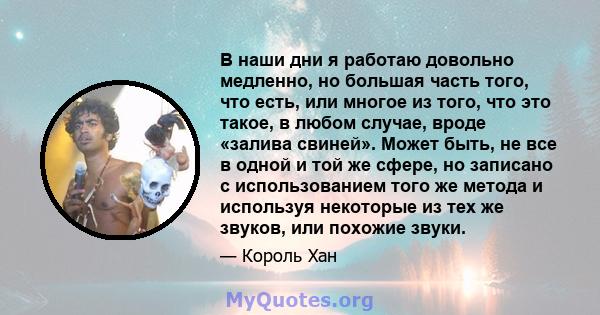 В наши дни я работаю довольно медленно, но большая часть того, что есть, или многое из того, что это такое, в любом случае, вроде «залива свиней». Может быть, не все в одной и той же сфере, но записано с использованием того же метода и используя некоторые из тех же звуков, или похожие звуки.

— Король Хан

MyQuotes.org